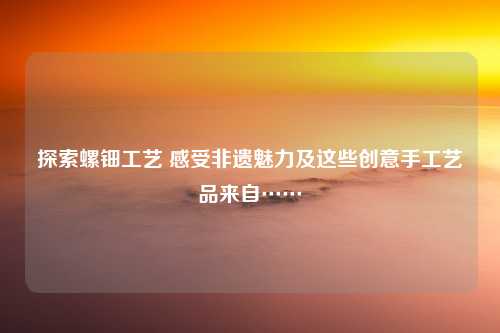 探索螺钿工艺 感受非遗魅力及这些创意手工艺品来自……